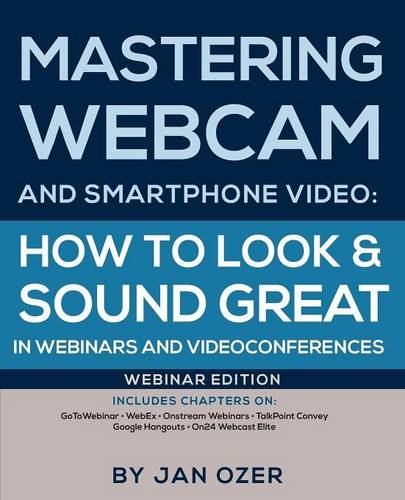 MASTERING WEBCAM
AND SMARTPHONE VIDEO:

HOW TO LOOK & SOUND GREAT
IN WEBINARS AND VIDEOCONFERENCES

WEBINAR EDITION

INCLUDES CHAPTERS ON:
GoToWebinar • WebEx • Onstream Webinars • TalkPoint Convey
Google Hangouts • On24 Webcast Elite

BY JAN OZER